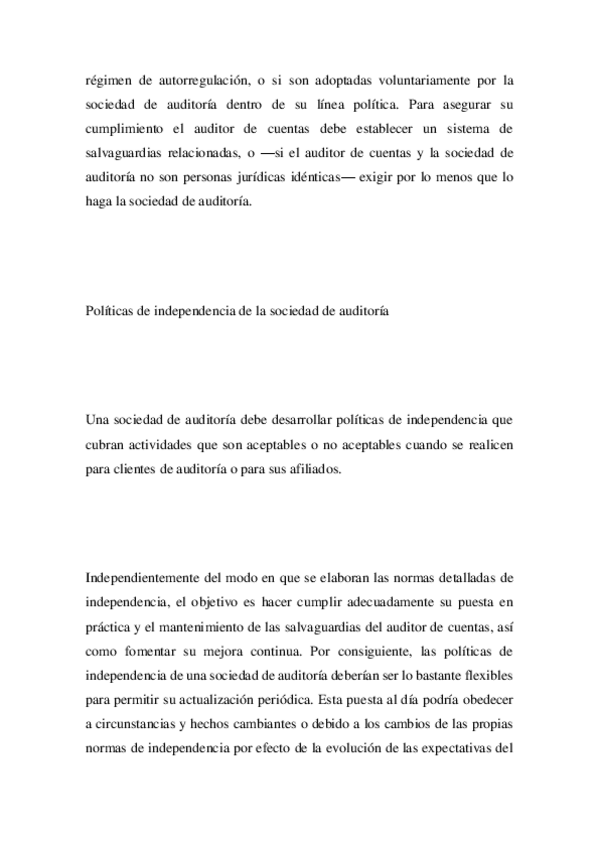 régimen de autorregulación, o si son adoptadas voluntariamente por la sociedad de auditoría dentro de su línea política. Para asegurar su cumplimiento el auditor de cuentas debe establecer un sistema de salvaguardias relacionadas, o —si el auditor de cuentas y la sociedad de auditoría no son personas jurídicas idénticas— exigir por lo menos que lo haga la sociedad de auditoría.

Políticas de independencia de la sociedad de auditoría

Una sociedad de auditoría debe desarrollar políticas de independencia que cubran actividades que son aceptables o no aceptables cuando se realicen para clientes de auditoría o para sus afiliados.

Independientemente del modo en que se elaboran las normas detalladas de independencia, el objetivo es hacer cumplir adecuadamente su puesta en práctica y el mantenimiento de las salvaguardias del auditor de cuentas, así como fomentar su mejora continua. Por consiguiente, las políticas de independencia de una sociedad de auditoría deberían ser lo bastante flexibles para permitir su actualización periódica. Esta puesta al día podría obedecer a circunstancias y hechos cambiantes o debido a los cambios de las propias normas de independencia por efecto de la evolución de las expectativas del